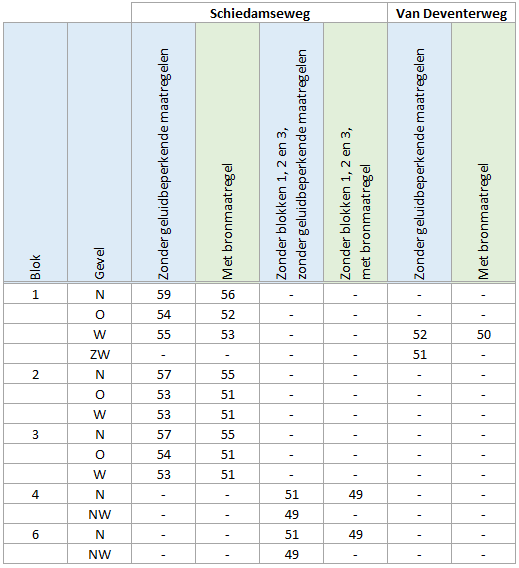 | | | Schiedamseweg | | | | Van Deventerweg | |
|---|---|---|---|---|---|---|---|
| Blok | Gevel | Zonder geluidbeperkende maatregelen | Met bronmaatregel | Zonder blokken 1, 2 en 3, zonder geluidbeperkende maatregelen | Zonder blokken 1, 2 en 3, met bronmaatregel | Zonder geluidbeperkende maatregelen | Met bronmaatregel |
| 1 | N | 59 | 56 | - | - | - | - |
| | O | 54 | 52 | - | - | - | - |
| | W | 55 | 53 | - | - | 52 | 50 |
| | ZW | - | - | - | - | 51 | - |
| 2 | N | 57 | 55 | - | - | - | - |
| | O | 53 | 51 | - | - | - | - |
| | W | 53 | 51 | - | - | - | - |
| 3 | N | 57 | 55 | - | - | - | - |
| | O | 54 | 51 | - | - | - | - |
| | W | 53 | 51 | - | - | - | - |
| 4 | N | - | - | 51 | 49 | - | - |
| | NW | - | - | 49 | - | - | - |
| 6 | N | - | - | 51 | 49 | - | - |
| | NW | - | - | 49 | - | - | - |